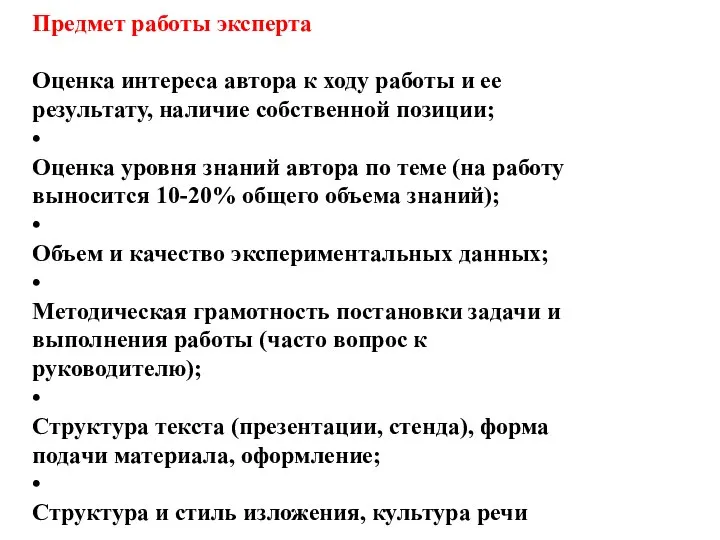 Предмет работы эксперта

Оценка интереса автора к ходу работы и ее результату, наличие собственной позиции;
•
Оценка уровня знаний автора по теме (на работу выносится 10-20% общего объема знаний);
•
Объем и качество экспериментальных данных;
•
Методическая грамотность постановки задачи и выполнения работы (часто вопрос к руководителю);
•
Структура текста (презентации, стенда), форма подачи материала, оформление;
•
Структура и стиль изложения, культура речи